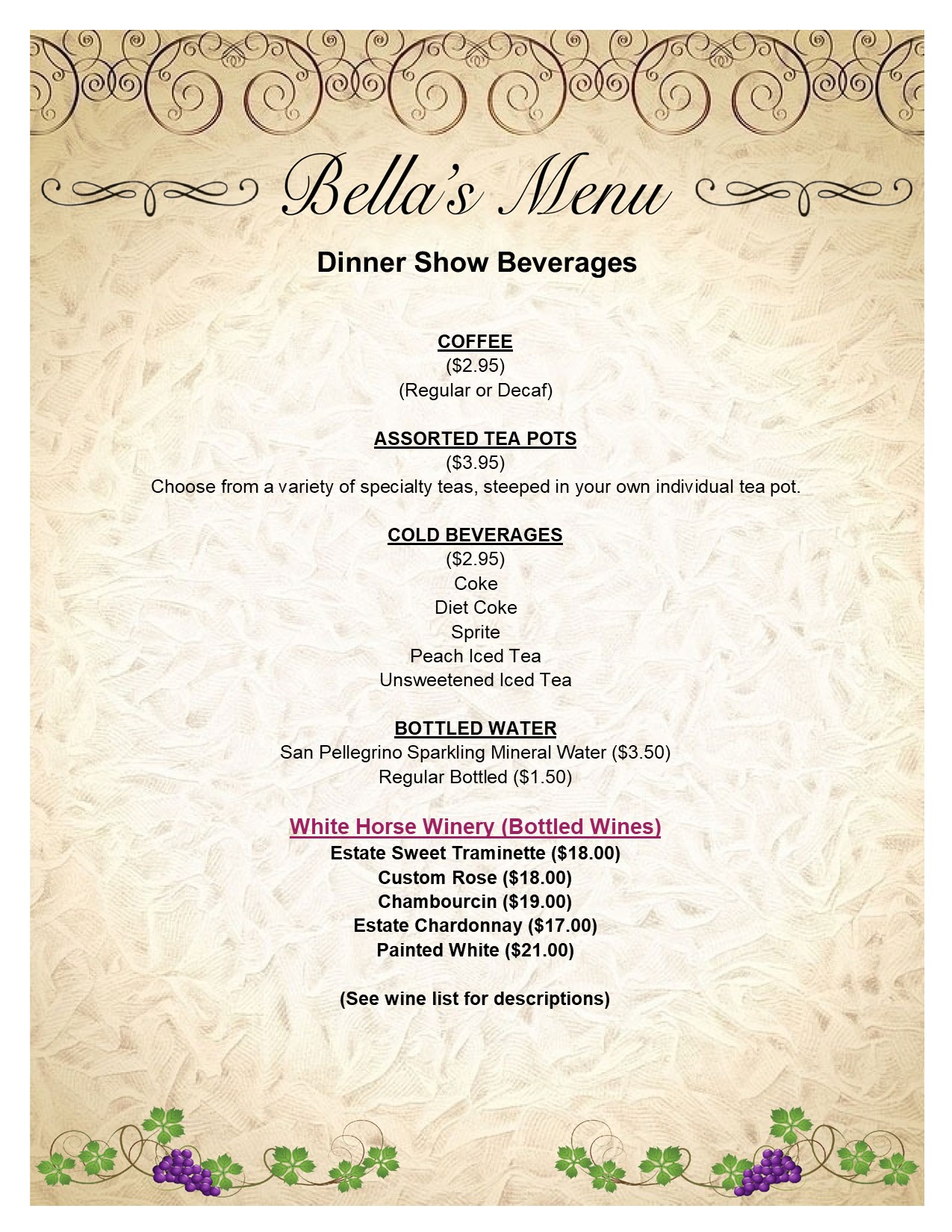 Bella's Menu

Dinner Show Beverages

COFFEE
($2.95)
(Regular or Decaf)

ASSORTED TEA POTS
($3.95)
Choose from a variety of specialty teas, steeped in your own individual tea pot.

COLD BEVERAGES
($2.95)
Coke
Diet Coke
Sprite
Peach Iced Tea
Unsweetened Iced Tea

BOTTLED WATER
San Pellegrino Sparkling Mineral Water ($3.50)
Regular Bottled ($1.50)

White Horse Winery (Bottled Wines)
Estate Sweet Traminette ($18.00)
Custom Rose ($18.00)
Chambourcin ($19.00)
Estate Chardonnay ($17.00)
Painted White ($21.00)

(See wine list for descriptions)